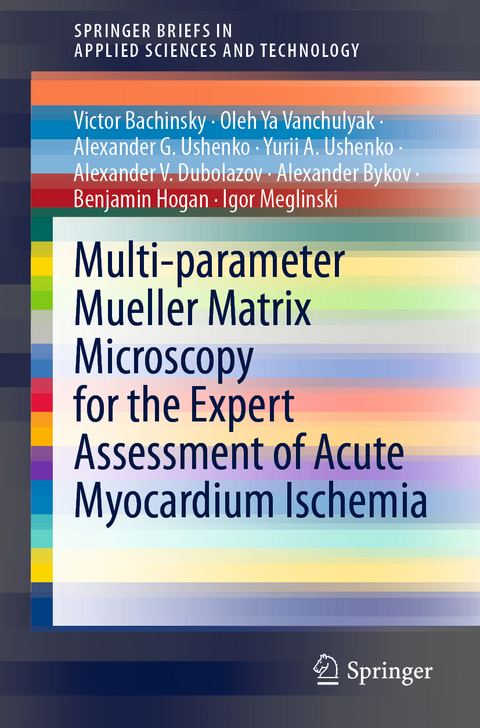 SPRINGER BRIEFS IN
APPLIED SCIENCES AND TECHNOLOGY

Victor Bachinsky · Oleh Ya Vanchulyak · Alexander G. Ushenko · Yurii A. Ushenko · Alexander V. Dubolazov · Alexander Bykov · Benjamin Hogan · Igor Meglinski

Multi-parameter Mueller Matrix Microscopy for the Expert Assessment of Acute Myocardium Ischemia

Springer